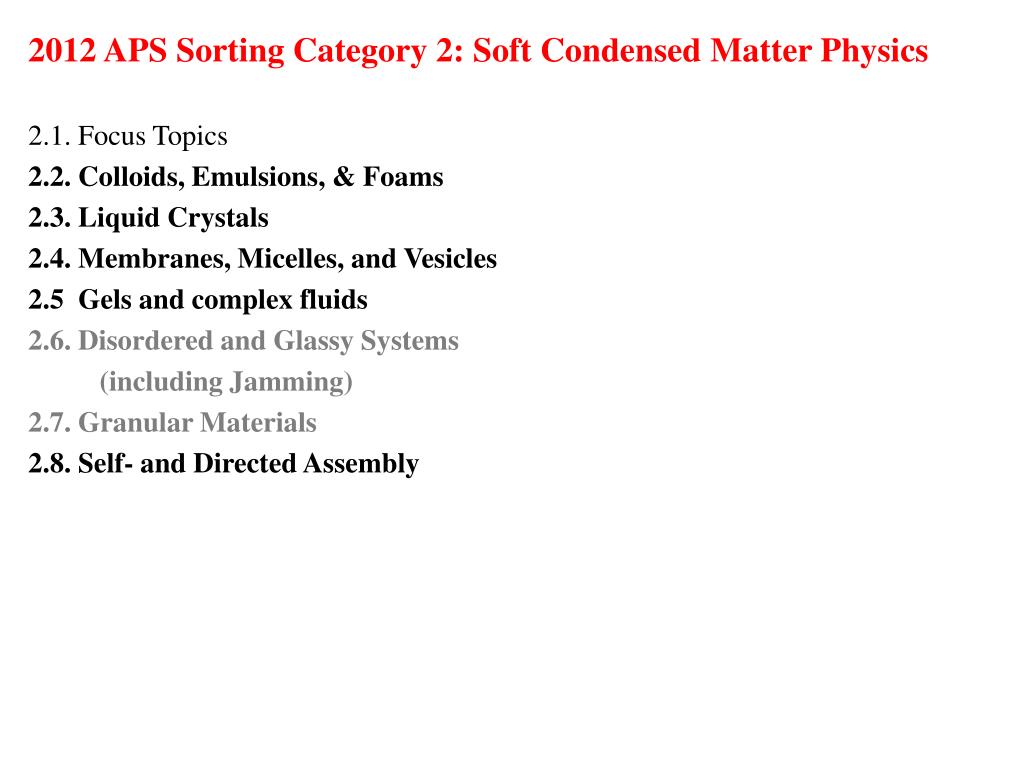 2012 APS Sorting Category 2: Soft Condensed Matter Physics

2.1. Focus Topics
2.2. Colloids, Emulsions, & Foams
2.3. Liquid Crystals
2.4. Membranes, Micelles, and Vesicles
2.5 Gels and complex fluids
2.6. Disordered and Glassy Systems
(including Jamming)
2.7. Granular Materials
2.8. Self- and Directed Assembly